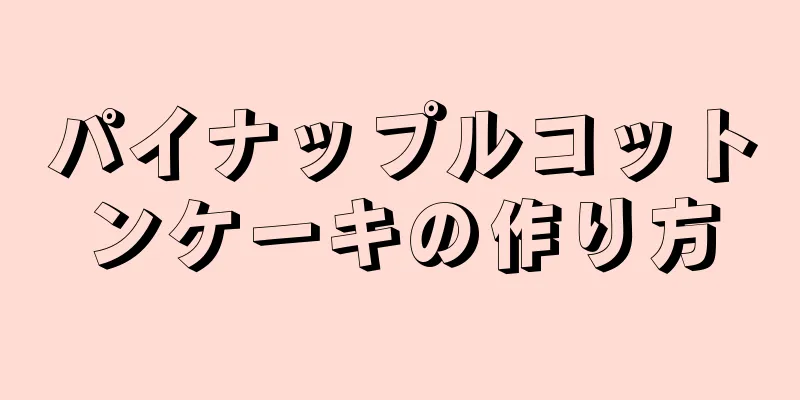 パイナップルコットンケーキの作り方